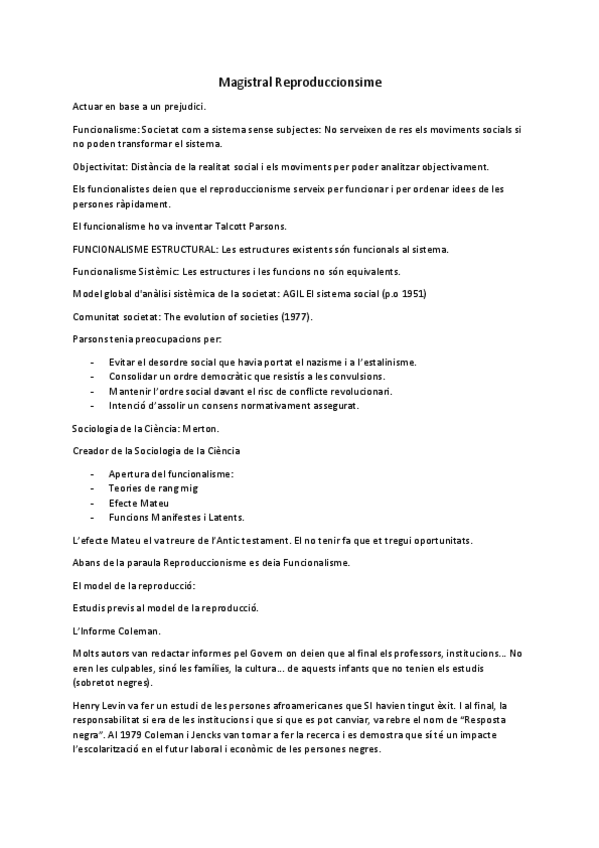 Magistral Reproduccionsime

Actuar en base a un prejudici.

Funcionalisme: Societat com a sistema sense subjectes: No serveixen de res els moviments socials si no poden transformar el sistema.

Objectivitat: Distància de la realitat social i els moviments per poder analitzar objectivament.

Els funcionalistes deien que el reproduccionisme serveix per funcionar i per ordenar idees de les persones ràpidament.

El funcionalisme ho va inventar Talcott Parsons.

FUNCIONALISME ESTRUCTURAL: Les estructures existents són funcionals al sistema.

Funcionalisme Sistèmic: Les estructures i les funcions no són equivalents.

Model global d'anàlisi sistèmica de la societat: AGIL El sistema social (p.o 1951)

Comunitat societat: The evolution of societies (1977).

Parsons tenia preocupacions per:

- Evitar el desordre social que havia portat el nazisme i a l'estalinisme.
- Consolidar un ordre democràtic que resistís a les convulsions.
- Mantenir l'ordre social davant el risc de conflicte revolucionari.
- Intenció d'assolir un consens normativament assegurat.

Sociologia de la Ciència: Merton.

Creador de la Sociologia de la Ciència

- Apertura del funcionalisme:
- Teories de rang mig
- Efecte Mateu
- Funcions Manifestes i Latents.

L'efecte Mateu el va treure de l'Antic testament. El no tenir fa que et tregui oportunitats.

Abans de la paraula Reproduccionisme es deia Funcionalisme.

El model de la reproducció:

Estudis previs al model de la reproducció.

L'Informe Coleman.

Molts autors van redactar informes pel Govern on deien que al final els professors, institucions... No eren les culpables, sinó les famílies, la cultura... de aquests infants que no tenien els estudis (sobretot negres).

Henry Levin va fer un estudi de les persones afroamericanes que SI havien tingut èxit. I al final, la responsabilitat si era de les institucions i que si que es pot canviar, va rebre el nom de "Resposta negra". Al 1979 Coleman i Jencks van tornar a fer la recerca i es demostra que sí té un impacte l'escolarització en el futur laboral i econòmic de les persones negres.